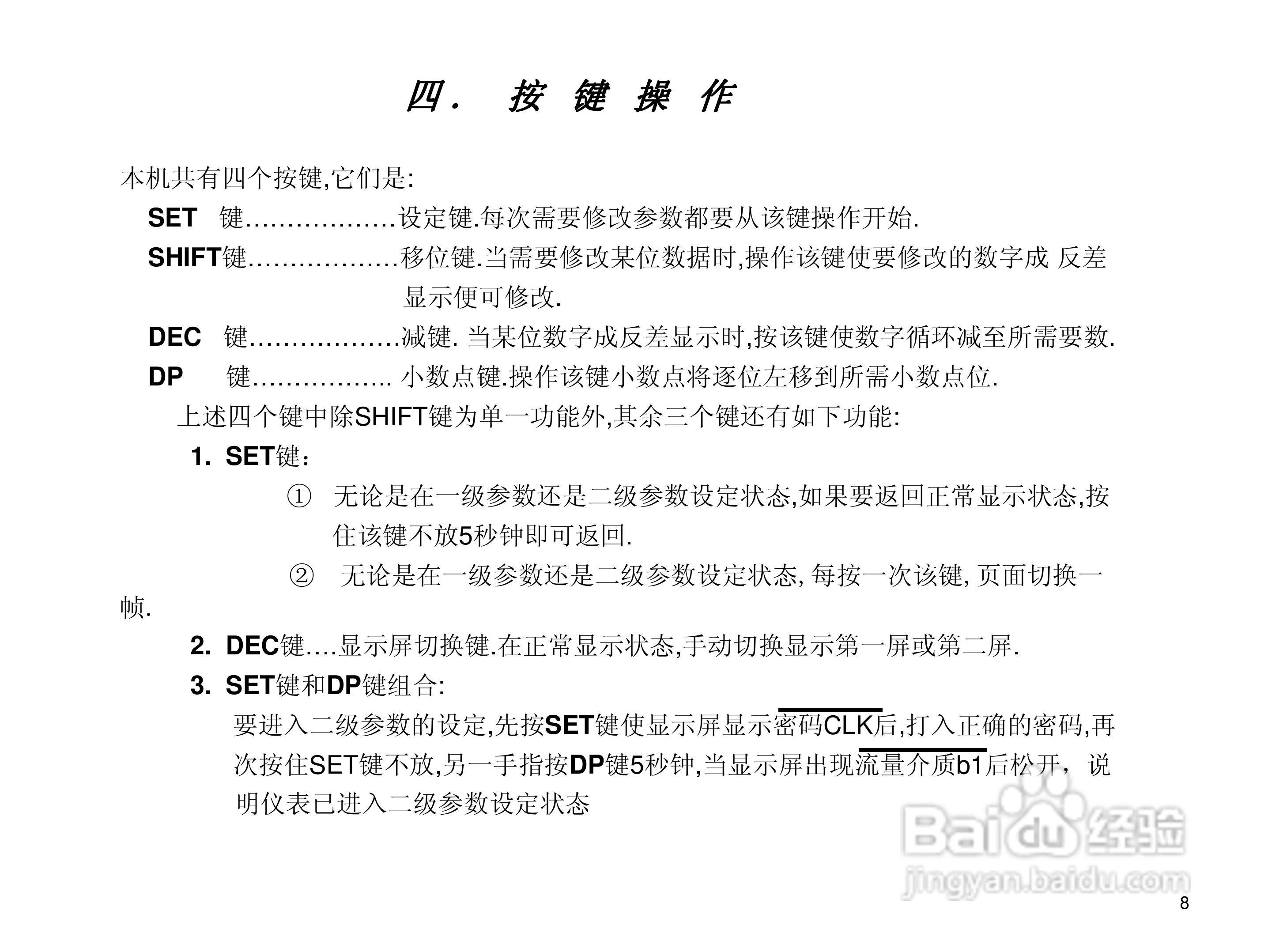 四． 按 键 操 作

本机共有四个按键,它们是:

SET 键………………设定键.每次需要修改参数都要从该键操作开始.

SHIFT键………………移位键.当需要修改某位数据时,操作该键使要修改的数字成 反差显示便可修改.

DEC 键………………减键. 当某位数字成反差显示时,按该键使数字循环减至所需要数.

DP 键…………….. 小数点键.操作该键小数点将逐位左移到所需小数点位.

上述四个键中除SHIFT键为单一功能外,其余三个键还有如下功能:

1. SET键：

① 无论是在一级参数还是二级参数设定状态,如果要返回正常显示状态,按住该键不放5秒钟即可返回.

② 无论是在一级参数还是二级参数设定状态, 每按一次该键, 页面切换一帧.

2. DEC键….显示屏切换键.在正常显示状态,手动切换显示第一屏或第二屏.

3. SET键和DP键组合:

要进入二级参数的设定,先按SET键使显示屏显示密码CLK后,打入正确的密码,再次按住SET键不放,另一手指按DP键5秒钟,当显示屏出现流量介质b1后松开，说明仪表已进入二级参数设定状态

Baidu经验
jingyan.baidu.com

8